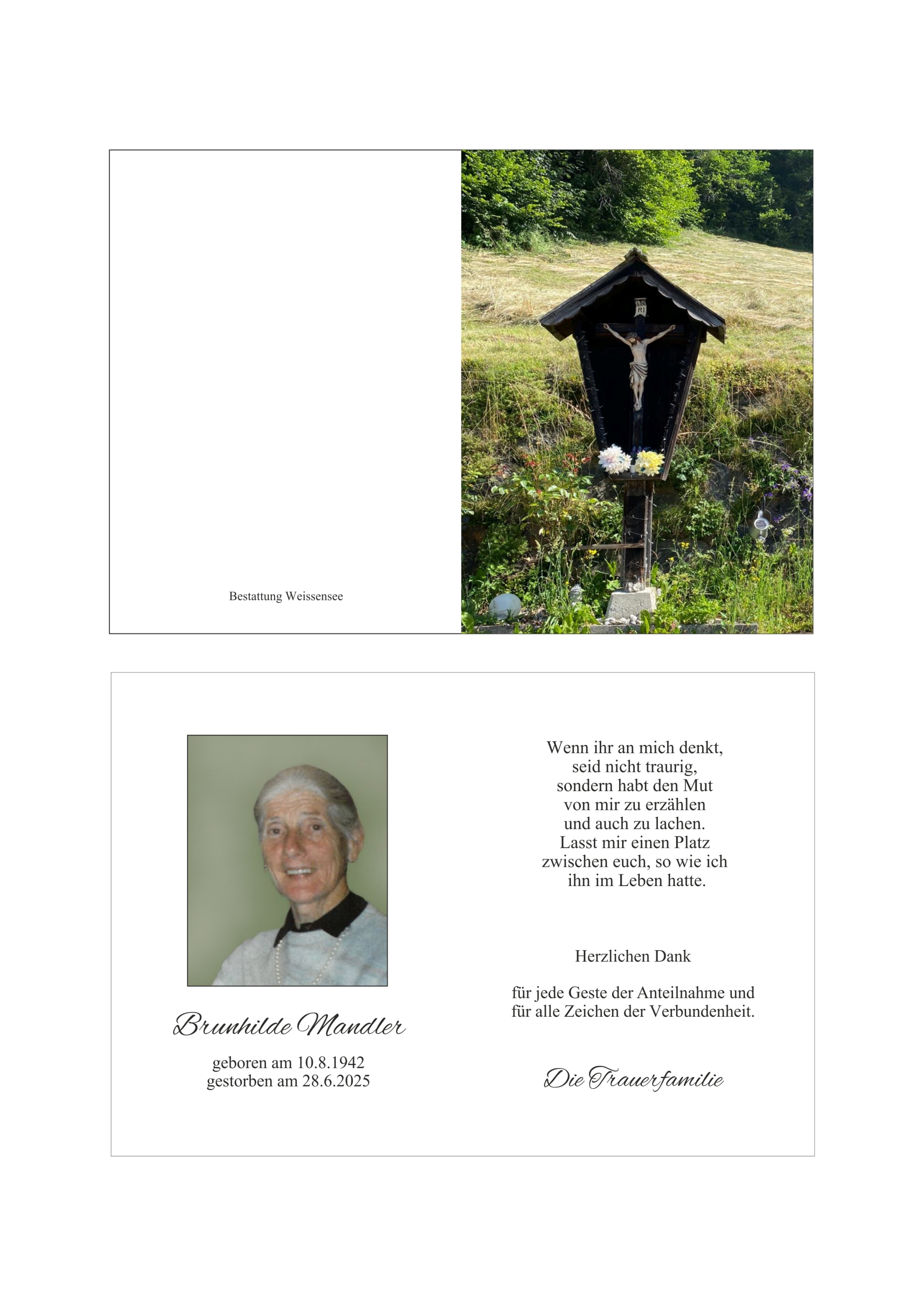 Bestattung Weissensee

INRI

Brunhilde Mandler

geboren am 10.8.1942
gestorben am 28.6.2025

Wenn ihr an mich denkt,
seid nicht traurig,
sondern habt den Mut
von mir zu erzählen
und auch zu lachen.
Lasst mir einen Platz
zwischen euch, so wie ich
ihn im Leben hatte.

Herzlichen Dank

für jede Geste der Anteilnahme und
für alle Zeichen der Verbundenheit.

Die Trauerfamilie